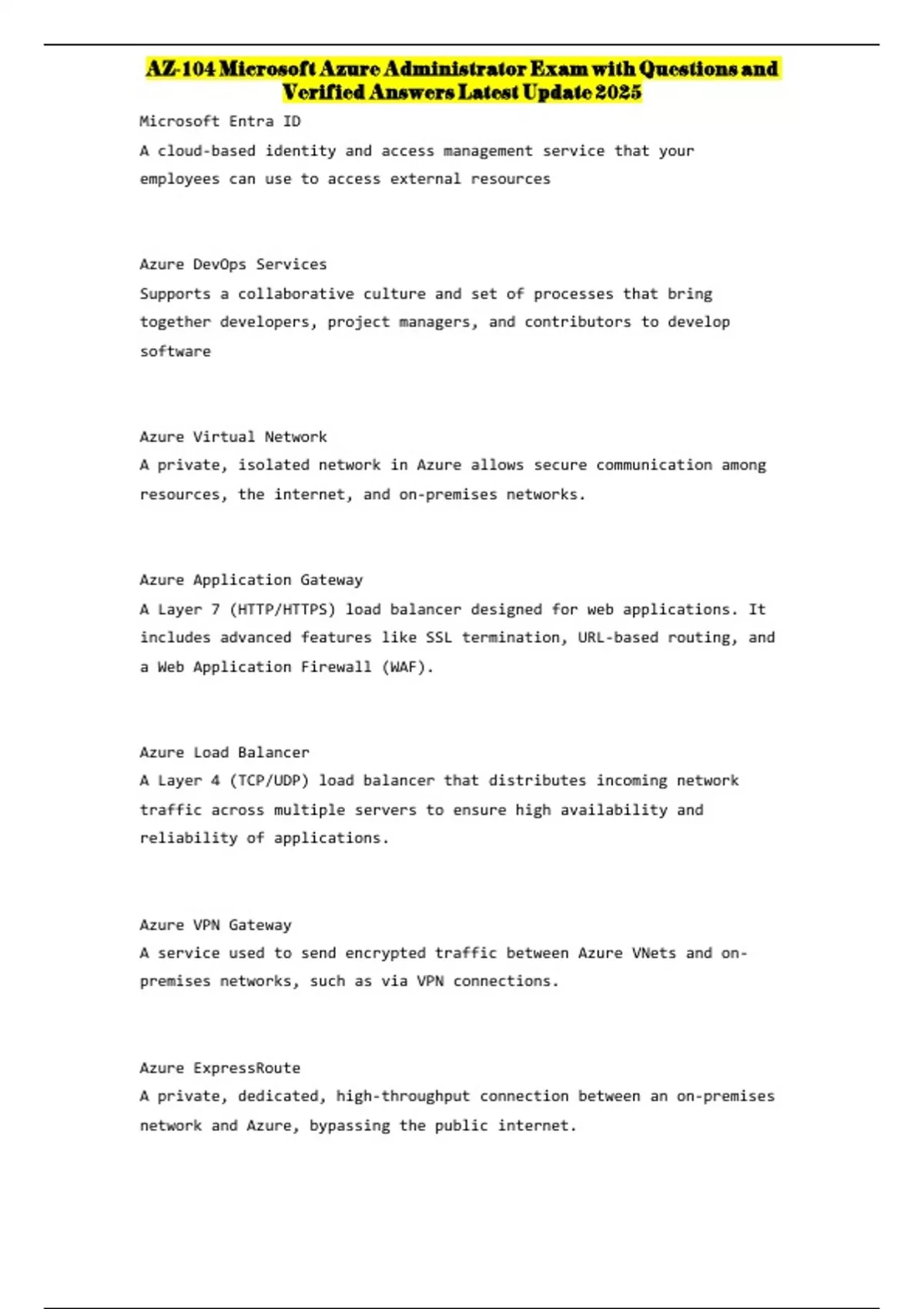 AZ-104 Microsoft Azure Administrator Exam with Questions and Verified Answers Latest Update 2025

Microsoft Entra ID

A cloud-based identity and access management service that your employees can use to access external resources

Azure DevOps Services

Supports a collaborative culture and set of processes that bring together developers, project managers, and contributors to develop software

Azure Virtual Network

A private, isolated network in Azure allows secure communication among resources, the internet, and on-premises networks.

Azure Application Gateway

A Layer 7 (HTTP/HTTPS) load balancer designed for web applications. It includes advanced features like SSL termination, URL-based routing, and a Web Application Firewall (WAF).

Azure Load Balancer

A Layer 4 (TCP/UDP) load balancer that distributes incoming network traffic across multiple servers to ensure high availability and reliability of applications.

Azure VPN Gateway

A service used to send encrypted traffic between Azure VNets and on-premises networks, such as via VPN connections.

Azure ExpressRoute

A private, dedicated, high-throughput connection between an on-premises network and Azure, bypassing the public internet.